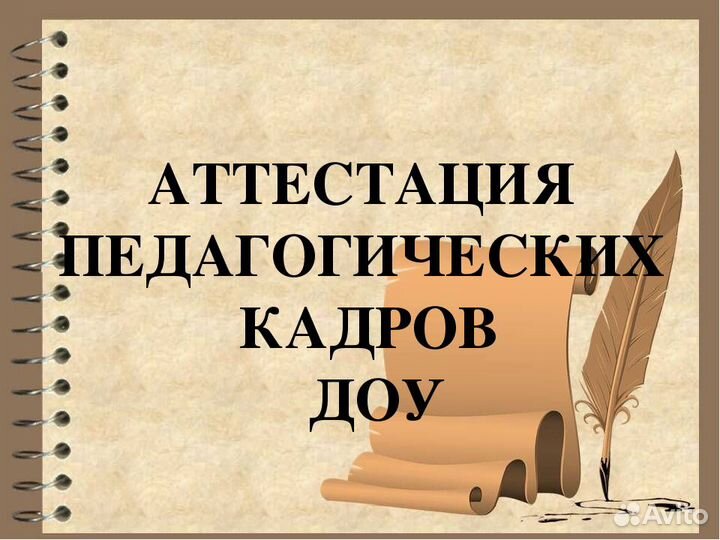 АТТЕСТАЦИЯ ПЕДАГОГИЧЕСКИХ КАДРОВ ДОУ

Avito